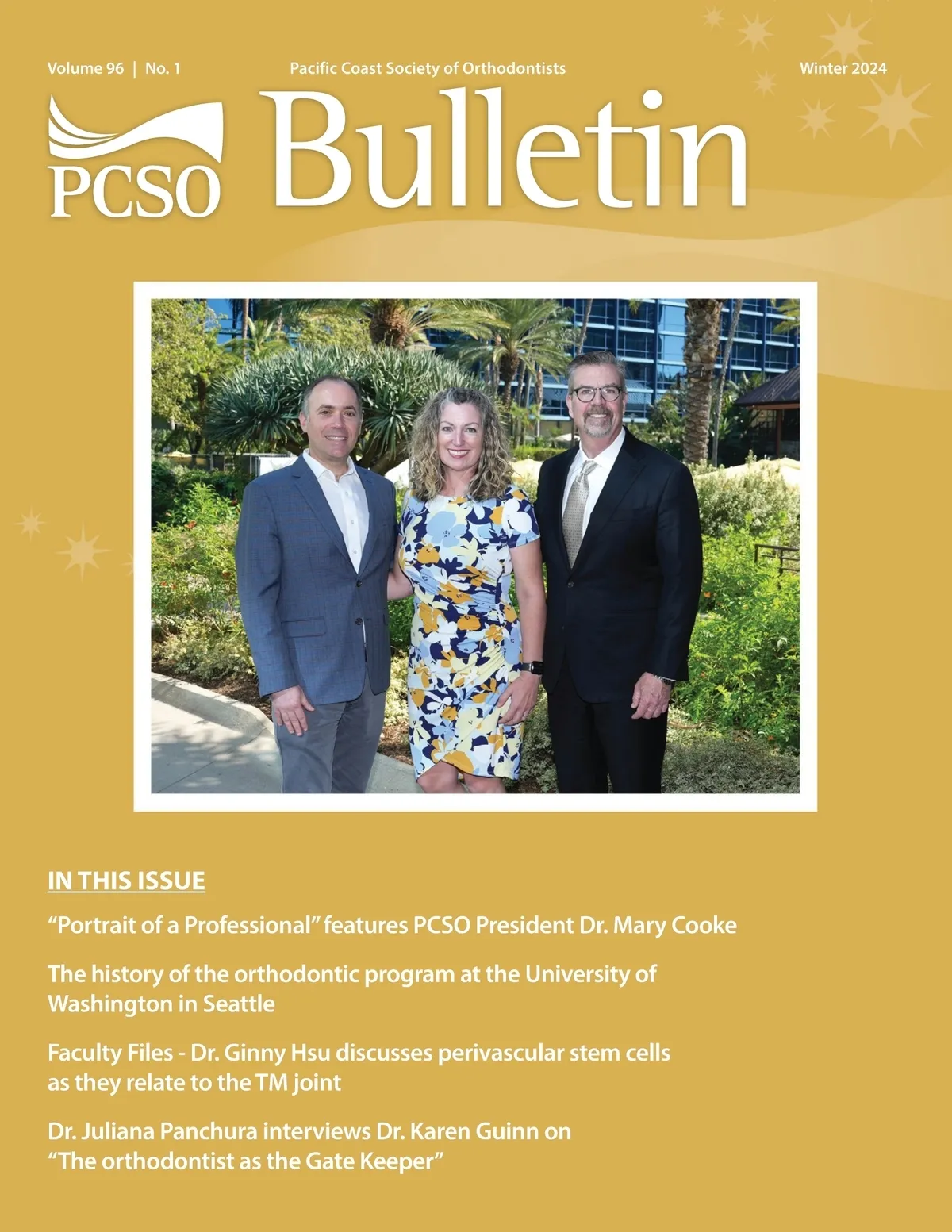 Volume 96 | No. 1

Pacific Coast Society of Orthodontists

Winter 2024

PCSO

Bulletin

IN THIS ISSUE

"Portrait of a Professional" features PCSO President Dr. Mary Cooke

The history of the orthodontic program at the University of Washington in Seattle

Faculty Files - Dr. Ginny Hsu discusses perivascular stem cells as they relate to the TM joint

Dr. Juliana Panchura interviews Dr. Karen Guinn on "The orthodontist as the Gate Keeper"